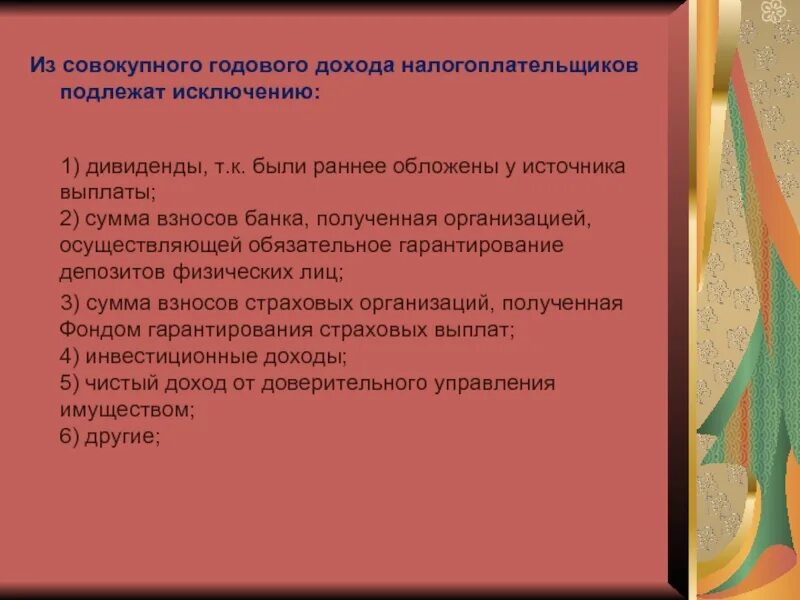 Из совокупного годового дохода налогоплательщиков подлежат исключению:

1) дивиденды, т.к. были раннее обложены у источника выплаты;
2) сумма взносов банка, полученная организацией, осуществляющей обязательное гарантирование депозитов физических лиц;
3) сумма взносов страховых организаций, полученная Фондом гарантирования страховых выплат;
4) инвестиционные доходы;
5) чистый доход от доверительного управления имуществом;
6) другие;